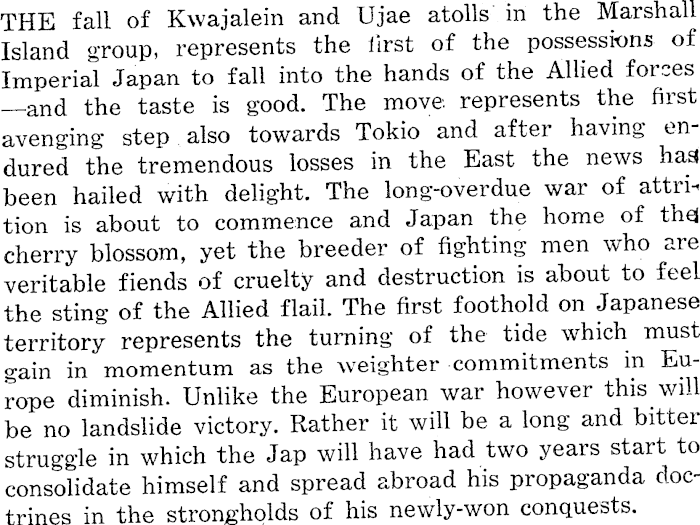 THE fall of Kwajalein and Ujae atolls in the Marshall Island group, represents the first of the possessions of Imperial Japan to fall into the hands of the Allied forces —and the taste is good. The move represents the first avenging step also towards Tokio and after having endured the tremendous losses in the East the news has been hailed with delight. The long-overdue war of attrition is about to commence and Japan the home of the cherry blossom, yet the breeder of fighting men who are veritable fiends of cruelty and destruction is about to feel the sting of the Allied flail. The first foothold on Japanese territory represents the turning of the tide which must gain in momentum as the weighter commitments in Europe diminish. Unlike the European war however this will be no landslide victory. Rather it will be a long and bitter struggle in which the Jap will have had two years start to consolidate himself and spread abroad his propaganda doctrines in the strongholds of his newly-won conquests.